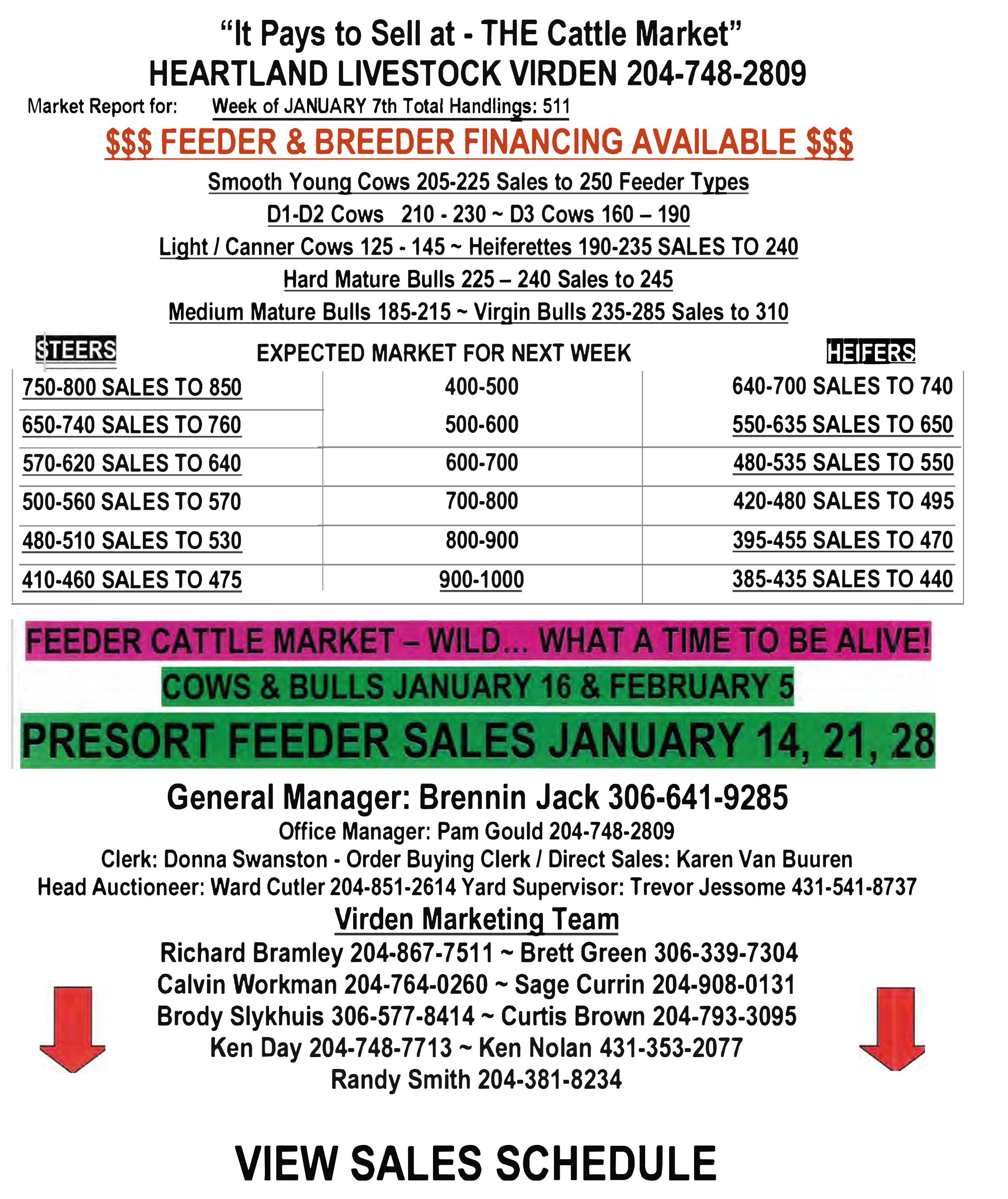 "It Pays to Sell at - THE Cattle Market"
HEARTLAND LIVESTOCK VIRDEN 204-748-2809
Market Report for: Week of JANUARY 7th Total Handlings: 511
$$$ FEEDER & BREEDER FINANCING AVAILABLE $$$
Smooth Young Cows 205-225 Sales to 250 Feeder Types
D1-D2 Cows 210 - 230 ~ D3 Cows 160 – 190
Light / Canner Cows 125 - 145 ~ Heiferettes 190-235 SALES TO 240
Hard Mature Bulls 225 – 240 Sales to 245
Medium Mature Bulls 185-215 ~ Virgin Bulls 235-285 Sales to 310

| STEERS | EXPECTED MARKET FOR NEXT WEEK | HEIFERS |
|---|---|---|
| 750-800 SALES TO 850 | 400-500 | 640-700 SALES TO 740 |
| 650-740 SALES TO 760 | 500-600 | 550-635 SALES TO 650 |
| 570-620 SALES TO 640 | 600-700 | 480-535 SALES TO 550 |
| 500-560 SALES TO 570 | 700-800 | 420-480 SALES TO 495 |
| 480-510 SALES TO 530 | 800-900 | 395-455 SALES TO 470 |
| 410-460 SALES TO 475 | 900-1000 | 385-435 SALES TO 440 |

FEEDER CATTLE MARKET – WILD... WHAT A TIME TO BE ALIVE!
COWS & BULLS JANUARY 16 & FEBRUARY 5
PRESORT FEEDER SALES JANUARY 14, 21, 28

General Manager: Brennin Jack 306-641-9285
Office Manager: Pam Gould 204-748-2809
Clerk: Donna Swanston - Order Buying Clerk / Direct Sales: Karen Van Buuren
Head Auctioneer: Ward Cutler 204-851-2614 Yard Supervisor: Trevor Jessome 431-541-8737
Virden Marketing Team
Richard Bramley 204-867-7511 ~ Brett Green 306-339-7304
Calvin Workman 204-764-0260 ~ Sage Currin 204-908-0131
Brody Slykhuis 306-577-8414 ~ Curtis Brown 204-793-3095
Ken Day 204-748-7713 ~ Ken Nolan 431-353-2077
Randy Smith 204-381-8234

VIEW SALES SCHEDULE